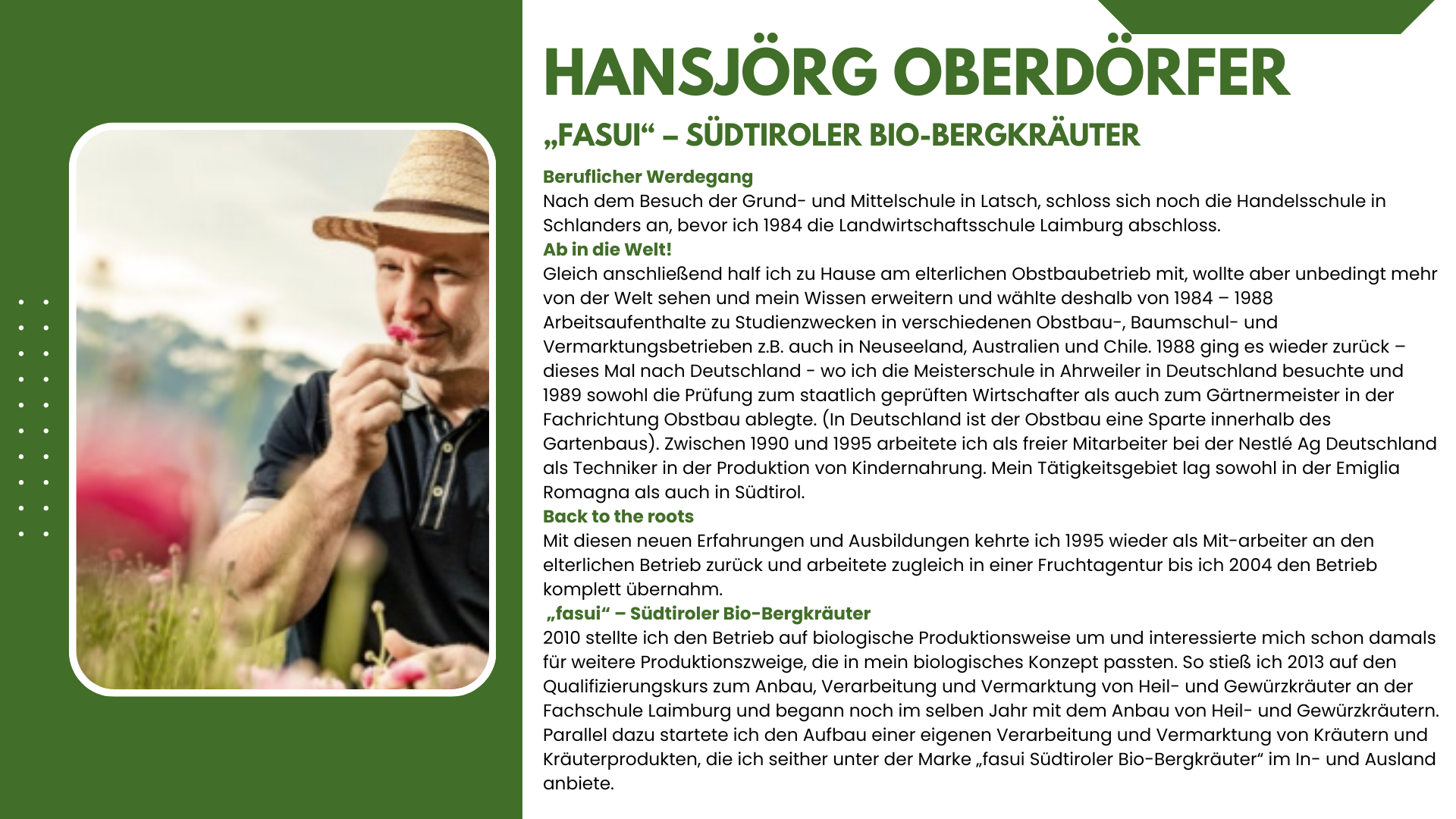 HANSJÖRG OBERDÖRFER

„FASUI“ – SÜDTIROLER BIO-BERGKRÄUTER

Beruflicher Werdegang
Nach dem Besuch der Grund- und Mittelschule in Latsch, schloss sich noch die Handelsschule in Schlanders an, bevor ich 1984 die Landwirtschaftsschule Laimburg abschloss.

Ab in die Welt!
Gleich anschließend half ich zu Hause am elterlichen Obstbaubetrieb mit, wollte aber unbedingt mehr von der Welt sehen und mein Wissen erweitern und wählte deshalb von 1984 – 1988 Arbeitsaufenthalte zu Studienzwecken in verschiedenen Obstbau-, Baumschul- und Vermarktungsbetrieben z.B. auch in Neuseeland, Australien und Chile. 1988 ging es wieder zurück – dieses Mal nach Deutschland - wo ich die Meisterschule in Ahrweiler in Deutschland besuchte und 1989 sowohl die Prüfung zum staatlich geprüften Wirtschafter als auch zum Gärtnermeister in der Fachrichtung Obstbau ablegte. (In Deutschland ist der Obstbau eine Sparte innerhalb des Gartenbaus). Zwischen 1990 und 1995 arbeitete ich als freier Mitarbeiter bei der Nestlé Ag Deutschland als Techniker in der Produktion von Kindernahrung. Mein Tätigkeitsgebiet lag sowohl in der Emiglia Romagna als auch in Südtirol.

Back to the roots
Mit diesen neuen Erfahrungen und Ausbildungen kehrte ich 1995 wieder als Mit-arbeiter an den elterlichen Betrieb zurück und arbeitete zugleich in einer Fruchtagentur bis ich 2004 den Betrieb komplett übernahm.

„fasui“ – Südtiroler Bio-Bergkräuter
2010 stellte ich den Betrieb auf biologische Produktionsweise um und interessierte mich schon damals für weitere Produktionszweige, die in mein biologisches Konzept passten. So stieß ich 2013 auf den Qualifizierungskurs zum Anbau, Verarbeitung und Vermarktung von Heil- und Gewürzkräuter an der Fachschule Laimburg und begann noch im selben Jahr mit dem Anbau von Heil- und Gewürzkräutern. Parallel dazu startete ich den Aufbau einer eigenen Verarbeitung und Vermarktung von Kräutern und Kräuterprodukten, die ich seither unter der Marke „fasui Südtiroler Bio-Bergkräuter“ im In- und Ausland anbiete.